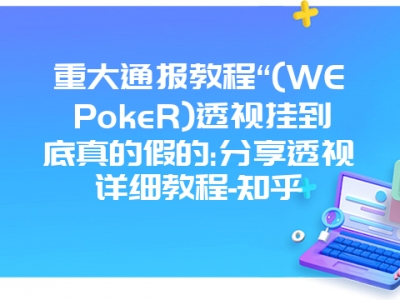 重大通报教程“(WE PokeR)透视挂到底真的假的:分享透视详细教程-知乎